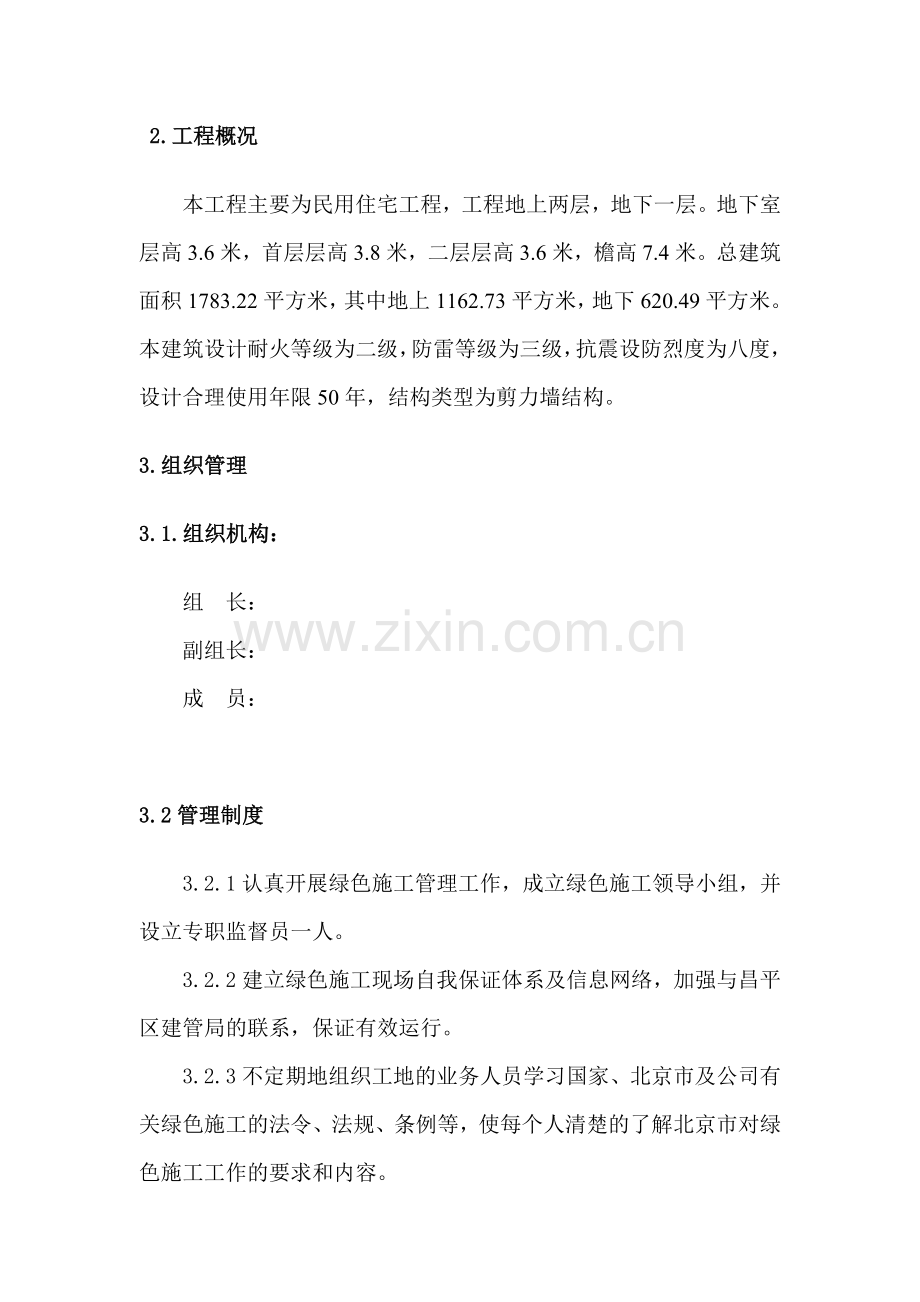 2.工程概况

本工程主要为民用住宅工程，工程地上两层，地下一层。地下室层高 3.6 米，首层层高 3.8 米，二层层高 3.6 米，檐高 7.4 米。总建筑面积 1783.22 平方米，其中地上 1162.73 平方米，地下 620.49 平方米。本建筑设计耐火等级为二级，防雷等级为三级，抗震设防烈度为八度，设计合理使用年限 50 年，结构类型为剪力墙结构。

3.组织管理

3.1.组织机构：

组 长：
副组长：
成 员：

www.zixin.com.cn

3.2 管理制度

3.2.1 认真开展绿色施工管理工作，成立绿色施工领导小组，并设立专职监督员一人。

3.2.2 建立绿色施工现场自我保证体系及信息网络，加强与昌平区建管局的联系，保证有效运行。

3.2.3 不定期地组织工地的业务人员学习国家、北京市及公司有关绿色施工的法令、法规、条例等，使每个人清楚的了解北京市对绿色施工工作的要求和内容。